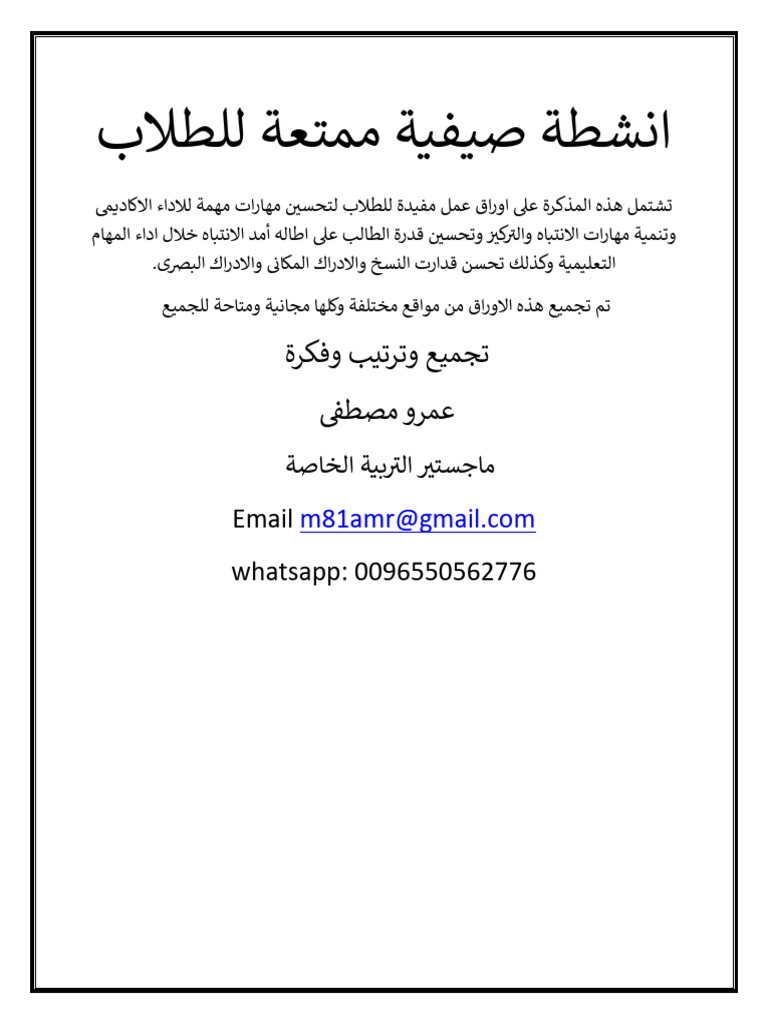 انشطة صيفية ممتعة للطلاب

تشتمل هذه المذكرة على اوراق عمل مفيدة للطلاب لتحسين مهارات مهمة للاداء الاكاديمى وتنمية مهارات الانتباه والتركيز وتحسين قدرة الطالب على اطاله أمد الانتباه خلال اداء المهام التعليمية وكذلك تحسن قدارت النسخ والادراك المكانى والادراك البصرى.

تم تجميع هذه الاوراق من مواقع مختلفة وكلها مجانية ومتاحة للجميع

تجميع وترتيب وفكرة

عمرو مصطفى

ماجستير التربية الخاصة

Email m81amr@gmail.com

whatsapp: 0096550562776